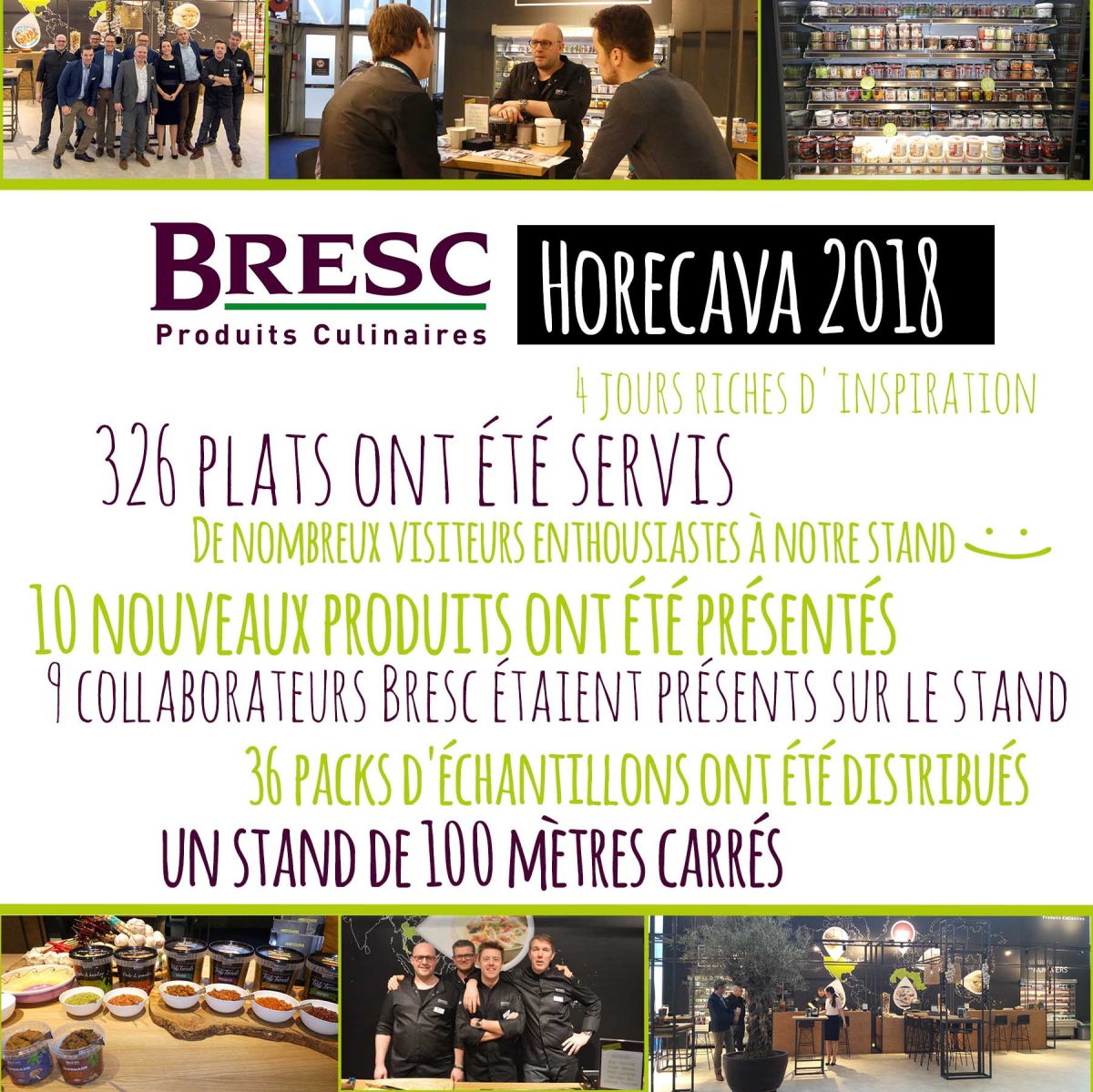 BRESC
Produits Culinaires

HORECAVA 2018

4 JOURS RICHES D'INSPIRATION

326 PLATS ONT ÉTÉ SERVIS

DE NOMBREUX VISITEURS ENTHOUSIASTES À NOTRE STAND

10 NOUVEAUX PRODUITS ONT ÉTÉ PRÉSENTÉS

9 COLLABORATEURS BRESC ÉTAIENT PRÉSENTS SUR LE STAND

36 PACKS D'ÉCHANTILLONS ONT ÉTÉ DISTRIBUÉS

UN STAND DE 100 MÈTRES CARRÉS

Produits Culinaires